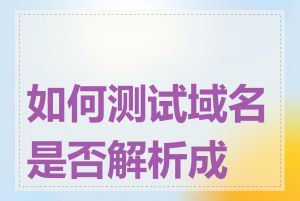 如何测试域名是否解析成